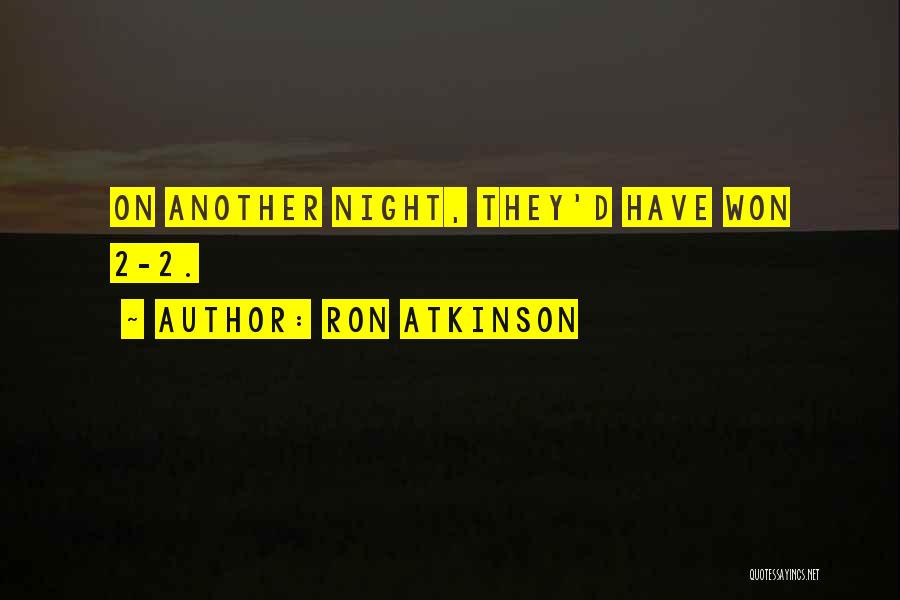 ON ANOTHER NIGHT, THEY'D HAVE WON 2-2.

~ AUTHOR: RON ATKINSON

QUOTESSAYINGS.NET